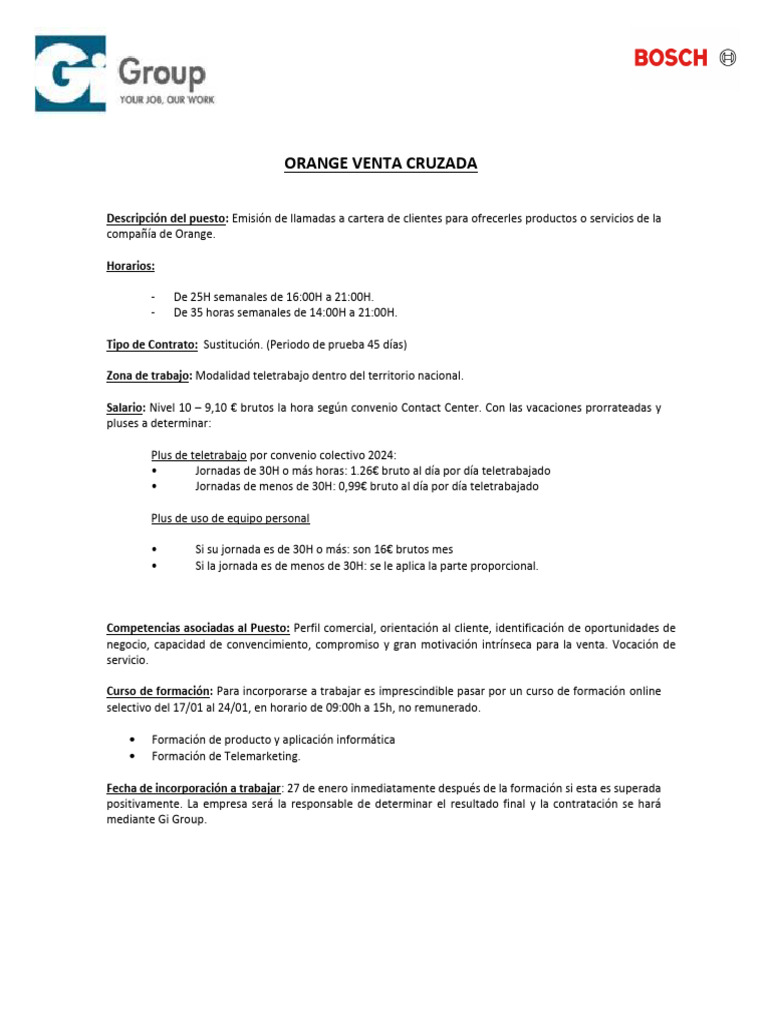 Gi Group
YOUR JOB, OUR WORK

BOSCH

ORANGE VENTA CRUZADA

Descripción del puesto: Emisión de llamadas a cartera de clientes para ofrecerles productos o servicios de la compañía de Orange.

Horarios:

- De 25H semanales de 16:00H a 21:00H.
- De 35 horas semanales de 14:00H a 21:00H.

Tipo de Contrato: Sustitución. (Periodo de prueba 45 días)

Zona de trabajo: Modalidad teletrabajo dentro del territorio nacional.

Salario: Nivel 10 – 9,10 € brutos la hora según convenio Contact Center. Con las vacaciones prorrateadas y pluses a determinar:

Plus de teletrabajo por convenio colectivo 2024:
• Jornadas de 30H o más horas: 1.26€ bruto al día por día teletrabajado
• Jornadas de menos de 30H: 0,99€ bruto al día por día teletrabajado

Plus de uso de equipo personal

• Si su jornada es de 30H o más: son 16€ brutos mes
• Si la jornada es de menos de 30H: se le aplica la parte proporcional.

Competencias asociadas al Puesto: Perfil comercial, orientación al cliente, identificación de oportunidades de negocio, capacidad de convencimiento, compromiso y gran motivación intrínseca para la venta. Vocación de servicio.

Curso de formación: Para incorporarse a trabajar es imprescindible pasar por un curso de formación online selectivo del 17/01 al 24/01, en horario de 09:00h a 15h, no remunerado.

• Formación de producto y aplicación informática
• Formación de Telemarketing.

Fecha de incorporación a trabajar: 27 de enero inmediatamente después de la formación si esta es superada positivamente. La empresa será la responsable de determinar el resultado final y la contratación se hará mediante Gi Group.